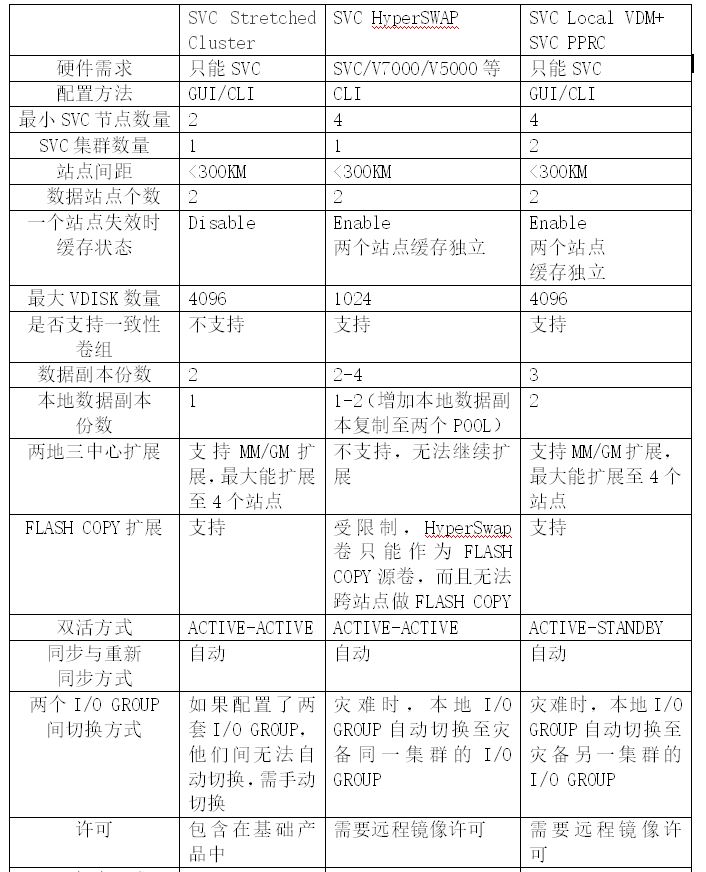 |  | SVC Stretched Cluster | SVC HyperSWAP | SVC Local VDM+ SVC PPRC |
|---|---|---|---|
| 硬件需求 | 只能 SVC | SVC/V7000/V5000 等 | 只能 SVC |
| 配置方法 | GUI/CLI | CLI | GUI/CLI |
| 最小 SVC 节点数量 | 2 | 4 | 4 |
| SVC 集群数量 | 1 | 1 | 2 |
| 站点间距 | <300KM | <300KM | <300KM |
| 数据站点个数 | 2 | 2 | 2 |
| 一个站点失效时缓存状态 | Disable | Enable 两个站点缓存独立 | Enable 两个站点缓存独立 |
| 最大 VDISK 数量 | 4096 | 1024 | 4096 |
| 是否支持一致性卷组 | 不支持 | 支持 | 支持 |
| 数据副本份数 | 2 | 2-4 | 3 |
| 本地数据副本份数 | 1 | 1-2（增加本地数据副本复制至两个 POOL） | 2 |
| 两地三中心扩展 | 支持 MM/GM 扩展，最大能扩展至 4 个站点 | 不支持，无法继续扩展 | 支持 MM/GM 扩展，最大能扩展至 4 个站点 |
| FLASH COPY 扩展 | 支持 | 受限制，HyperSwap 卷只能作为 FLASH COPY 源卷，而且无法跨站点做 FLASH COPY | 支持 |
| 双活方式 | ACTIVE-ACTIVE | ACTIVE-ACTIVE | ACTIVE-STANDBY |
| 同步与重新同步方式 | 自动 | 自动 | 自动 |
| 两个 I/O GROUP 间切换方式 | 如果配置了两套 I/O GROUP，他们间无法自动切换，需手动切换 | 灾难时，本地 I/O GROUP 自动切换至灾备同一集群的 I/O GROUP | 灾难时，本地 I/O GROUP 自动切换至灾备另一集群的 I/O GROUP |
| 许可 | 包含在基础产品中 | 需要远程镜像许可 | 需要远程镜像许可 |